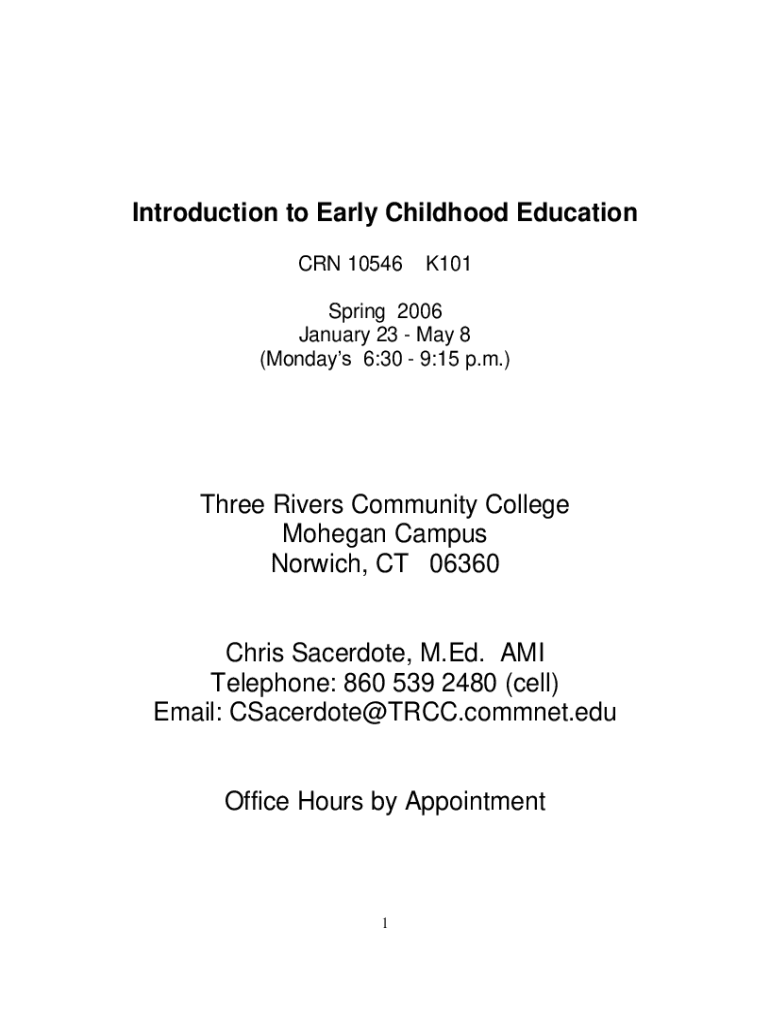 Introduction to Early Childhood Education

CRN 10546 K101

Spring 2006
January 23 - May 8
(Monday's 6:30 - 9:15 p.m.)

Three Rivers Community College
Mohegan Campus
Norwich, CT 06360

Chris Sacerdote, M.Ed. AMI
Telephone: 860 539 2480 (cell)
Email: CSacerdote@TRCC.commnet.edu

Office Hours by Appointment

1